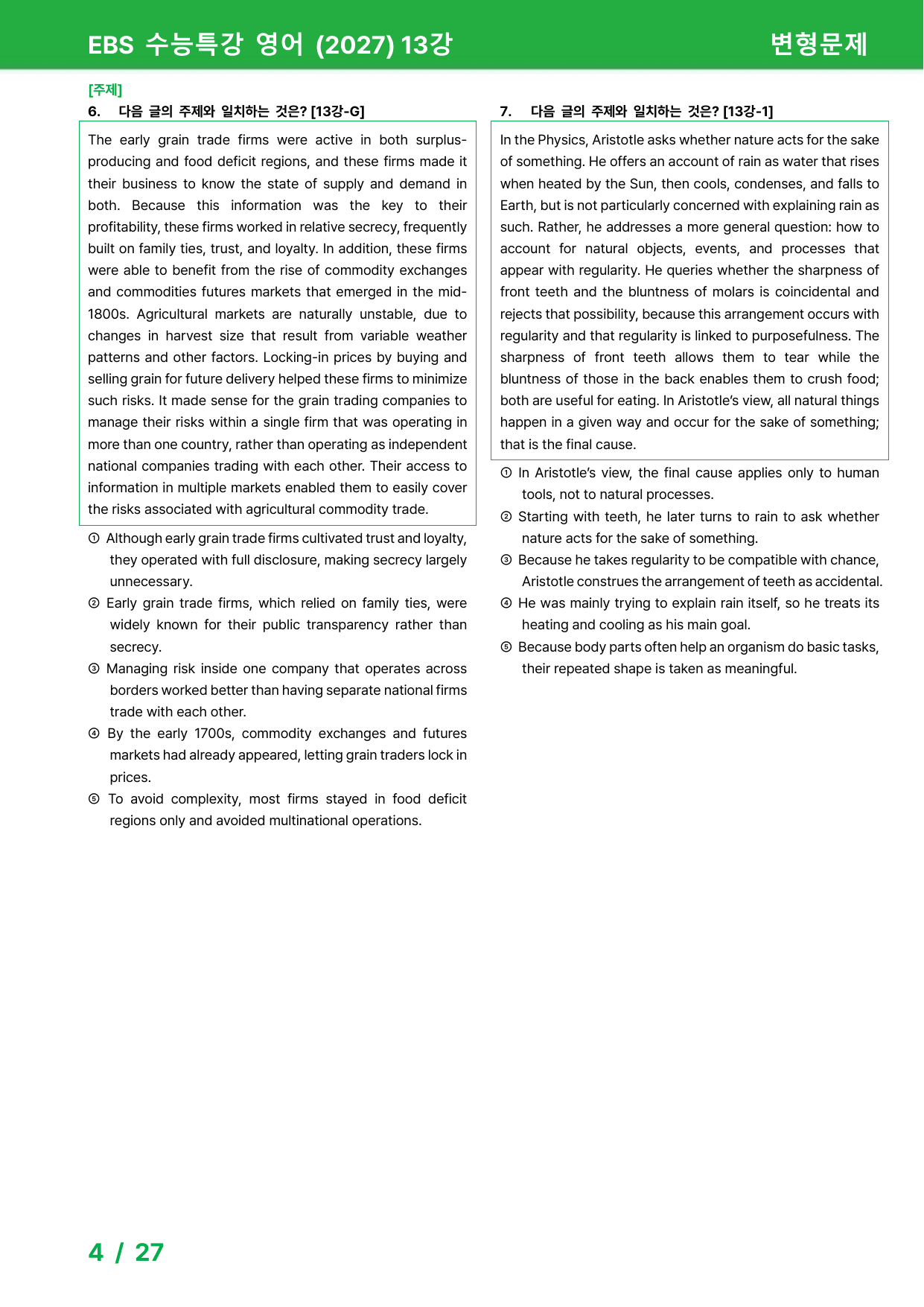 EBS 수능특강 영어 (2027) 13강

변형문제

[주제]

6. 다음 글의 주제와 일치하는 것은? [13강-G]

The early grain trade firms were active in both surplus-producing and food deficit regions, and these firms made it their business to know the state of supply and demand in both. Because this information was the key to their profitability, these firms worked in relative secrecy, frequently built on family ties, trust, and loyalty. In addition, these firms were able to benefit from the rise of commodity exchanges and commodities futures markets that emerged in the mid-1800s. Agricultural markets are naturally unstable, due to changes in harvest size that result from variable weather patterns and other factors. Locking-in prices by buying and selling grain for future delivery helped these firms to minimize such risks. It made sense for the grain trading companies to manage their risks within a single firm that was operating in more than one country, rather than operating as independent national companies trading with each other. Their access to information in multiple markets enabled them to easily cover the risks associated with agricultural commodity trade.

① Although early grain trade firms cultivated trust and loyalty, they operated with full disclosure, making secrecy largely unnecessary.
② Early grain trade firms, which relied on family ties, were widely known for their public transparency rather than secrecy.
③ Managing risk inside one company that operates across borders worked better than having separate national firms trade with each other.
④ By the early 1700s, commodity exchanges and futures markets had already appeared, letting grain traders lock in prices.
⑤ To avoid complexity, most firms stayed in food deficit regions only and avoided multinational operations.

7. 다음 글의 주제와 일치하는 것은? [13강-1]

In the Physics, Aristotle asks whether nature acts for the sake of something. He offers an account of rain as water that rises when heated by the Sun, then cools, condenses, and falls to Earth, but is not particularly concerned with explaining rain as such. Rather, he addresses a more general question: how to account for natural objects, events, and processes that appear with regularity. He queries whether the sharpness of front teeth and the bluntness of molars is coincidental and rejects that possibility, because this arrangement occurs with regularity and that regularity is linked to purposefulness. The sharpness of front teeth allows them to tear while the bluntness of those in the back enables them to crush food; both are useful for eating. In Aristotle's view, all natural things happen in a given way and occur for the sake of something; that is the final cause.

① In Aristotle's view, the final cause applies only to human tools, not to natural processes.
② Starting with teeth, he later turns to rain to ask whether nature acts for the sake of something.
③ Because he takes regularity to be compatible with chance, Aristotle construes the arrangement of teeth as accidental.
④ He was mainly trying to explain rain itself, so he treats its heating and cooling as his main goal.
⑤ Because body parts often help an organism do basic tasks, their repeated shape is taken as meaningful.

4 / 27